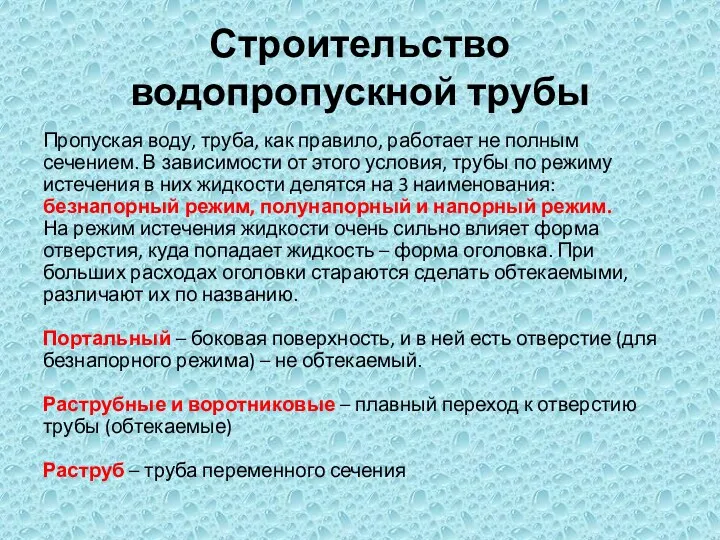 Строительство водопропускной трубы

Пропуская воду, труба, как правило, работает не полным сечением. В зависимости от этого условия, трубы по режиму истечения в них жидкости делятся на 3 наименования: безнапорный режим, полунапорный и напорный режим. На режим истечения жидкости очень сильно влияет форма отверстия, куда попадает жидкость – форма оголовка. При больших расходах оголовки стараются сделать обтекаемыми, различают их по названию.

Портальный – боковая поверхность, и в ней есть отверстие (для безнапорного режима) – не обтекаемый.

Раструбные и воротниковые – плавный переход к отверстию трубы (обтекаемые)

Раструб – труба переменного сечения